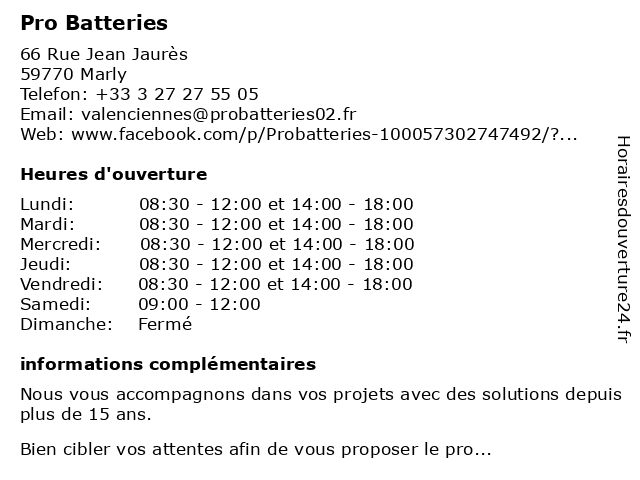 Pro Batteries

66 Rue Jean Jaurès
59770 Marly
Telefon: +33 3 27 27 55 05
Email: valenciennes@probatteries02.fr
Web: www.facebook.com/p/Probatteries-100057302747492/?...

Heures d'ouverture

| | |
|---|---|
| Lundi: | 08:30 - 12:00 et 14:00 - 18:00 |
| Mardi: | 08:30 - 12:00 et 14:00 - 18:00 |
| Mercredi: | 08:30 - 12:00 et 14:00 - 18:00 |
| Jeudi: | 08:30 - 12:00 et 14:00 - 18:00 |
| Vendredi: | 08:30 - 12:00 et 14:00 - 18:00 |
| Samedi: | 09:00 - 12:00 |
| Dimanche: | Fermé |

informations complémentaires

Nous vous accompagnons dans vos projets avec des solutions depuis plus de 15 ans.

Bien cibler vos attentes afin de vous proposer le pro...

Horairesdouverture24.fr